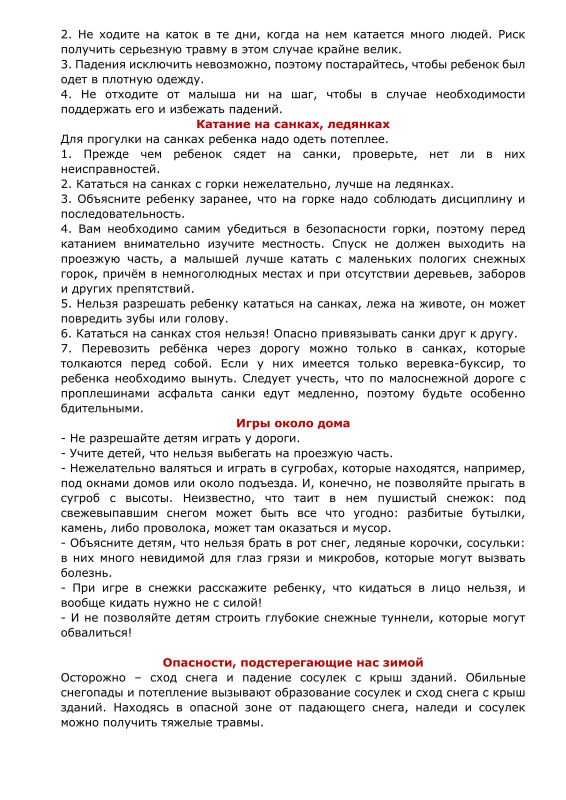 2. Не ходите на каток в те дни, когда на нем катается много людей. Риск получить серьезную травму в этом случае крайне велик.
3. Падения исключить невозможно, поэтому постарайтесь, чтобы ребенок был одет в плотную одежду.
4. Не отходите от малыша ни на шаг, чтобы в случае необходимости поддержать его и избежать падений.

Катание на санках, ледянках

Для прогулки на санках ребенка надо одеть потеплее.
1. Прежде чем ребенок сядет на санки, проверьте, нет ли в них неисправностей.
2. Кататься на санках с горки нежелательно, лучше на ледянках.
3. Объясните ребенку заранее, что на горке надо соблюдать дисциплину и последовательность.
4. Вам необходимо самим убедиться в безопасности горки, поэтому перед катанием внимательно изучите местность. Спуск не должен выходить на проезжую часть, а малышей лучше катать с маленьких пологих снежных горок, причём в немноголюдных местах и при отсутствии деревьев, заборов и других препятствий.
5. Нельзя разрешать ребенку кататься на санках, лежа на животе, он может повредить зубы или голову.
6. Кататься на санках стоя нельзя! Опасно привязывать санки друг к другу.
7. Перевозить ребёнка через дорогу можно только в санках, которые толкаются перед собой. Если у них имеется только веревка-буксир, то ребенка необходимо вынуть. Следует учесть, что по малоснежной дороге с проплешинами асфальта санки едут медленно, поэтому будьте особенно бдительными.

Игры около дома

- Не разрешайте детям играть у дороги.
- Учите детей, что нельзя выбегать на проезжую часть.
- Нежелательно валяться и играть в сугробах, которые находятся, например, под окнами домов или около подъезда. И, конечно, не позволяйте прыгать в сугроб с высоты. Неизвестно, что таит в нем пушистый снежок: под свежевыпавшим снегом может быть все что угодно: разбитые бутылки, камень, либо проволока, может там оказаться и мусор.
- Объясните детям, что нельзя брать в рот снег, ледяные корочки, сосульки: в них много невидимой для глаз грязи и микробов, которые могут вызвать болезнь.
- При игре в снежки расскажите ребенку, что кидаться в лицо нельзя, и вообще кидать нужно не с силой!
- И не позволяйте детям строить глубокие снежные туннели, которые могут обвалиться!

Опасности, подстерегающие нас зимой

Осторожно – сход снега и падение сосулек с крыш зданий. Обильные снегопады и потепление вызывают образование сосулек и сход снега с крыш зданий. Находясь в опасной зоне от падающего снега, наледи и сосулек можно получить тяжелые травмы.